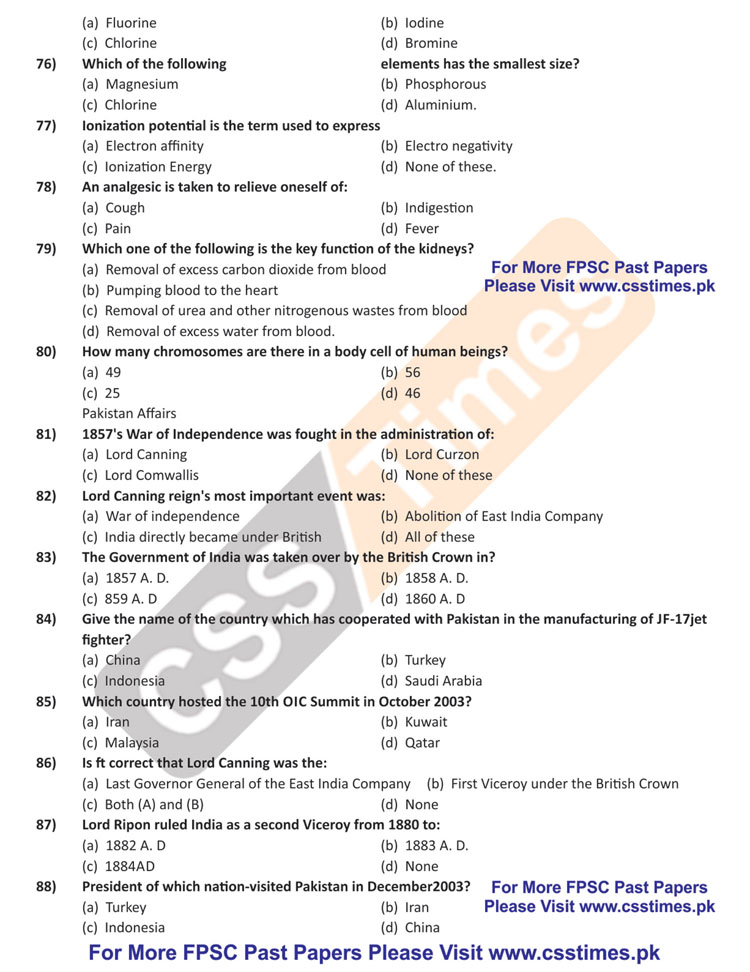 (a) Fluorine (b) Iodine
(c) Chlorine (d) Bromine

76) Which of the following elements has the smallest size?
(a) Magnesium (b) Phosphorous
(c) Chlorine (d) Aluminium.

77) Ionization potential is the term used to express
(a) Electron affinity (b) Electro negativity
(c) Ionization Energy (d) None of these.

78) An analgesic is taken to relieve oneself of:
(a) Cough (b) Indigestion
(c) Pain (d) Fever

79) Which one of the following is the key function of the kidneys?
(a) Removal of excess carbon dioxide from blood
(b) Pumping blood to the heart
(c) Removal of urea and other nitrogenous wastes from blood
(d) Removal of excess water from blood.

For More FPSC Past Papers Please Visit www.csstimes.pk

80) How many chromosomes are there in a body cell of human beings?
(a) 49 (b) 56
(c) 25 (d) 46

Pakistan Affairs

81) 1857's War of Independence was fought in the administration of:
(a) Lord Canning (b) Lord Curzon
(c) Lord Comwallis (d) None of these

82) Lord Canning reign's most important event was:
(a) War of independence (b) Abolition of East India Company
(c) India directly became under British (d) All of these

83) The Government of India was taken over by the British Crown in?
(a) 1857 A. D. (b) 1858 A. D.
(c) 859 A. D (d) 1860 A. D

84) Give the name of the country which has cooperated with Pakistan in the manufacturing of JF-17jet fighter?
(a) China (b) Turkey
(c) Indonesia (d) Saudi Arabia

85) Which country hosted the 10th OIC Summit in October 2003?
(a) Iran (b) Kuwait
(c) Malaysia (d) Qatar

86) Is ft correct that Lord Canning was the:
(a) Last Governor General of the East India Company (b) First Viceroy under the British Crown
(c) Both (A) and (B) (d) None

87) Lord Ripon ruled India as a second Viceroy from 1880 to:
(a) 1882 A. D (b) 1883 A. D.
(c) 1884AD (d) None

88) President of which nation-visited Pakistan in December2003?
(a) Turkey (b) Iran
(c) Indonesia (d) China

For More FPSC Past Papers Please Visit www.csstimes.pk

For More FPSC Past Papers Please Visit www.csstimes.pk

CSS Times